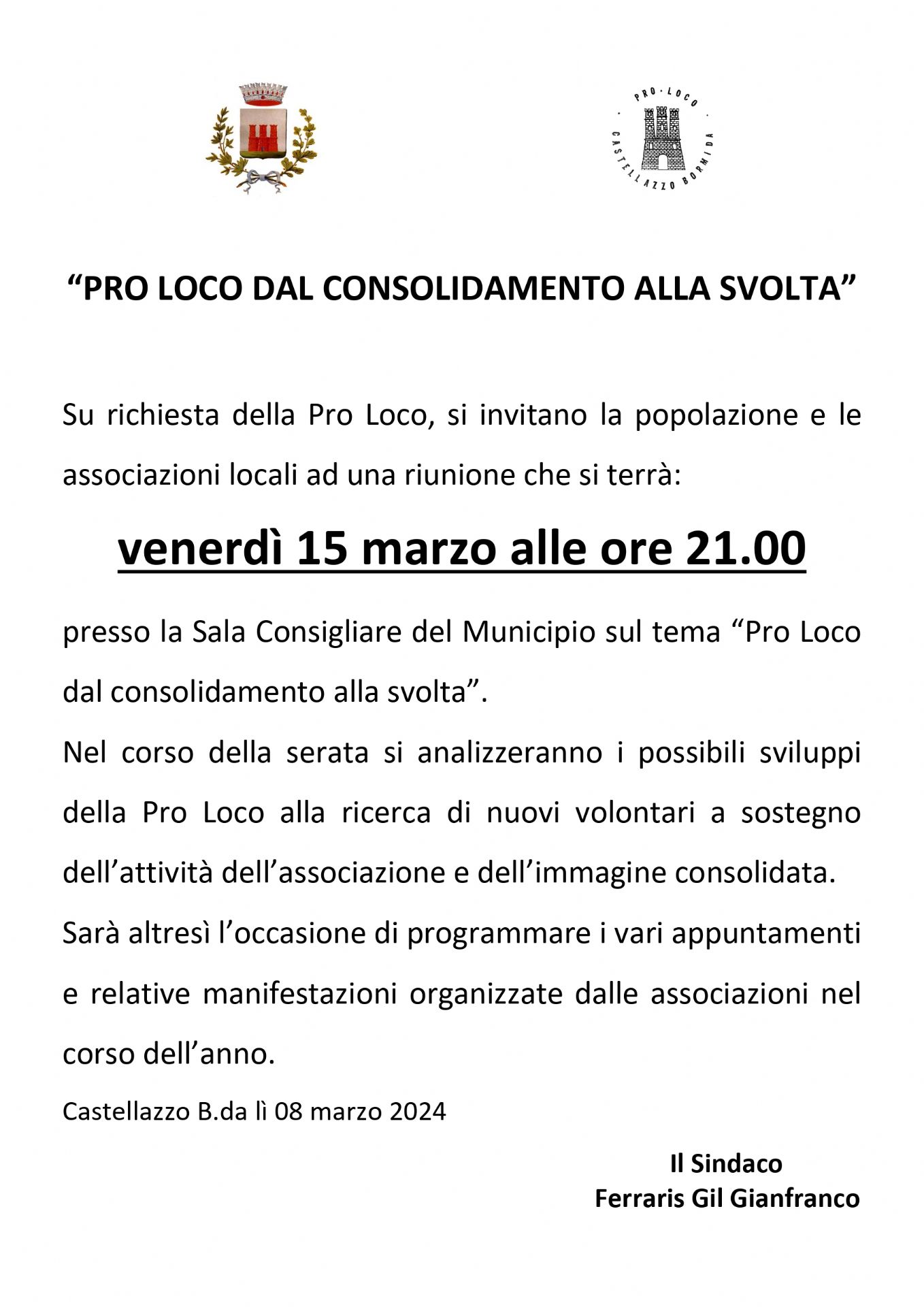 PRO · LOCO
CASTELLAZZO BORMIDA

“PRO LOCO DAL CONSOLIDAMENTO ALLA SVOLTA”

Su richiesta della Pro Loco, si invitano la popolazione e le associazioni locali ad una riunione che si terrà:

venerdì 15 marzo alle ore 21.00

presso la Sala Consigliare del Municipio sul tema “Pro Loco dal consolidamento alla svolta”.

Nel corso della serata si analizzeranno i possibili sviluppi della Pro Loco alla ricerca di nuovi volontari a sostegno dell’attività dell’associazione e dell’immagine consolidata.

Sarà altresì l’occasione di programmare i vari appuntamenti e relative manifestazioni organizzate dalle associazioni nel corso dell’anno.

Castellazzo B.da lì 08 marzo 2024

Il Sindaco
Ferraris Gil Gianfranco